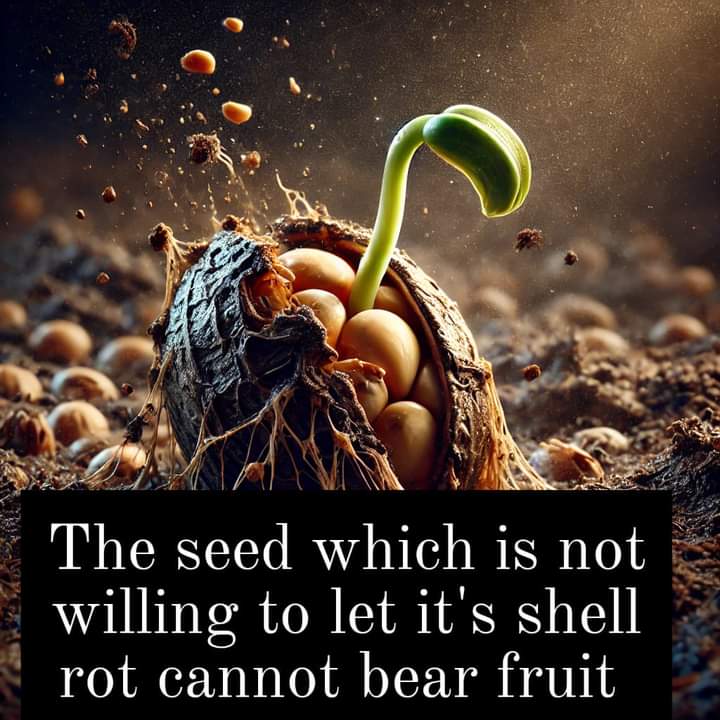 The seed which is not willing to let it's shell rot cannot bear fruit